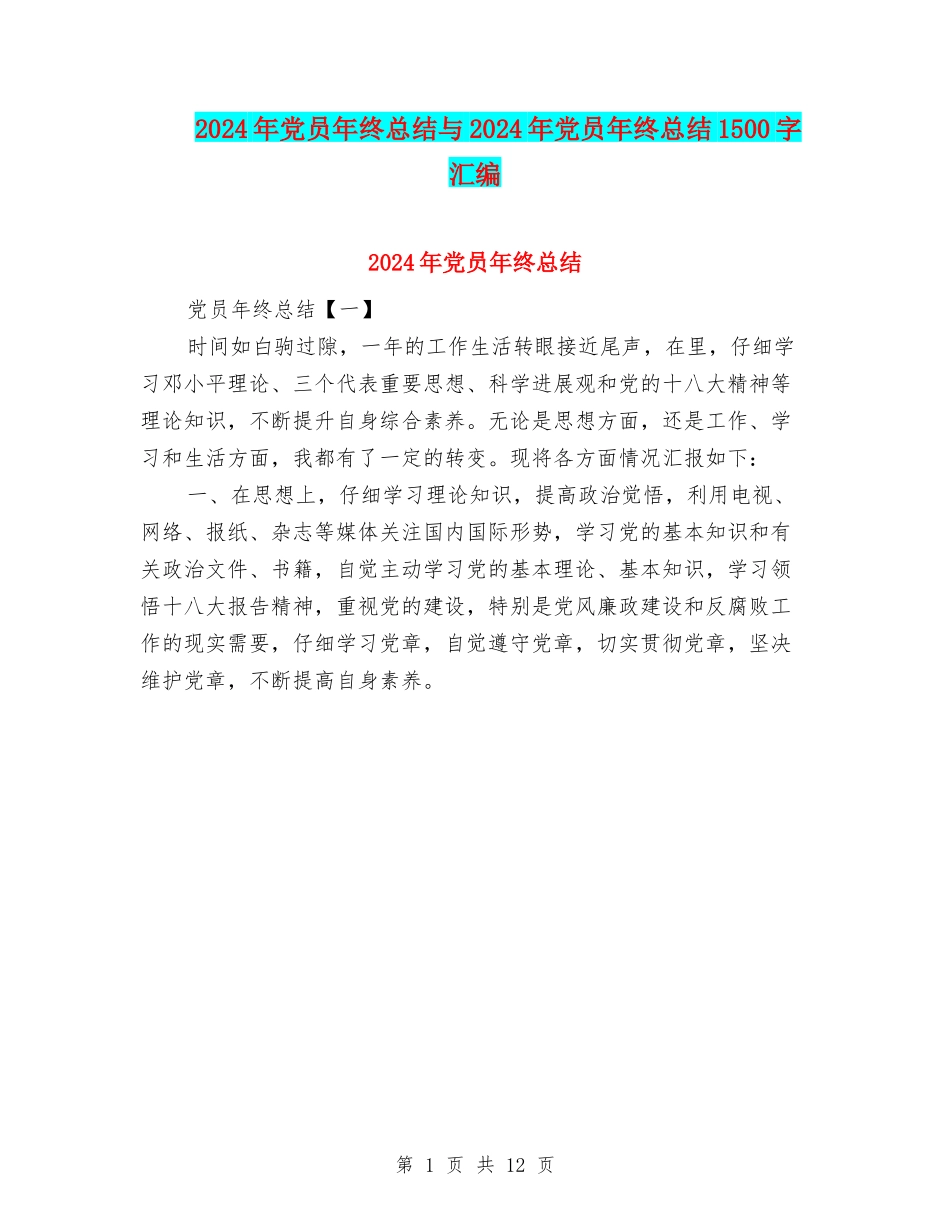 2024年党员年终总结与2024年党员年终总结1500字汇编

2024年党员年终总结

党员年终总结【一】

时间如白驹过隙，一年的工作生活转眼接近尾声，在里，仔细学习邓小平理论、三个代表重要思想、科学进展观和党的十八大精神等理论知识，不断提升自身综合素养。无论是思想方面，还是工作、学习和生活方面，我都有了一定的转变。现将各方面情况汇报如下：

一、在思想上，仔细学习理论知识，提高政治觉悟，利用电视、网络、报纸、杂志等媒体关注国内国际形势，学习党的基本知识和有关政治文件、书籍，自觉主动学习党的基本理论、基本知识，学习领悟十八大报告精神，重视党的建设，特别是党风廉政建设和反腐败工作的现实需要，仔细学习党章，自觉遵守党章，切实贯彻党章，坚决维护党章，不断提高自身素养。

第 1 页 共 12 页